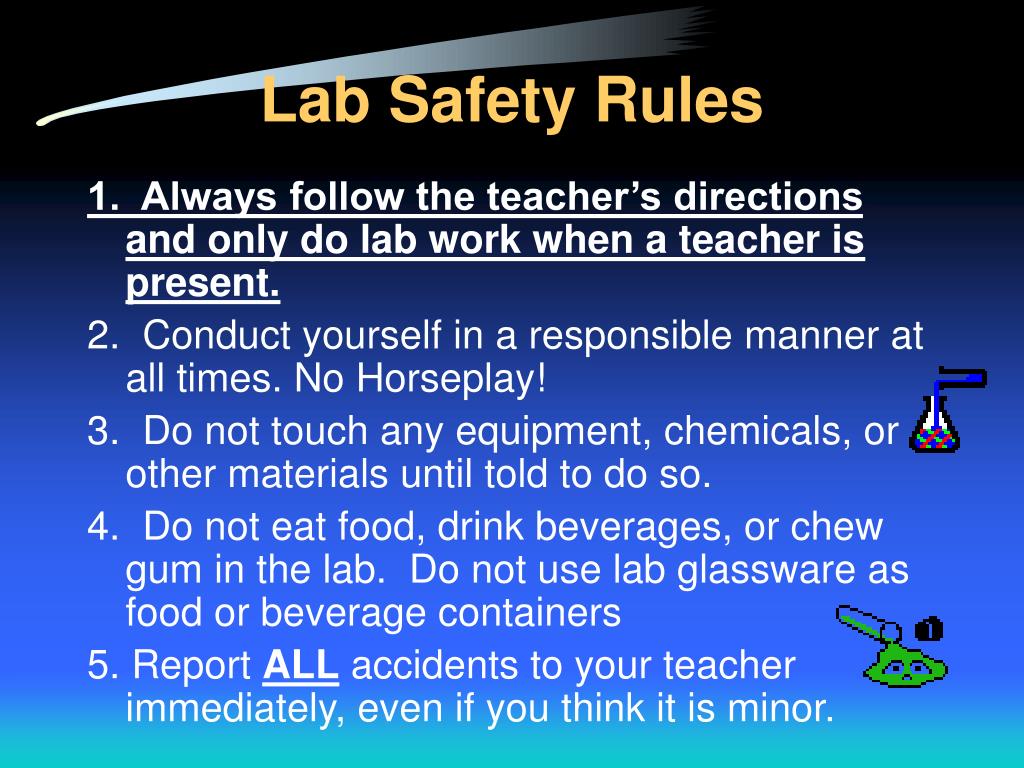 Lab Safety Rules

1. Always follow the teacher's directions and only do lab work when a teacher is present.

2. Conduct yourself in a responsible manner at all times. No Horseplay!

3. Do not touch any equipment, chemicals, or other materials until told to do so.

4. Do not eat food, drink beverages, or chew gum in the lab. Do not use lab glassware as food or beverage containers

5. Report ALL accidents to your teacher immediately, even if you think it is minor.